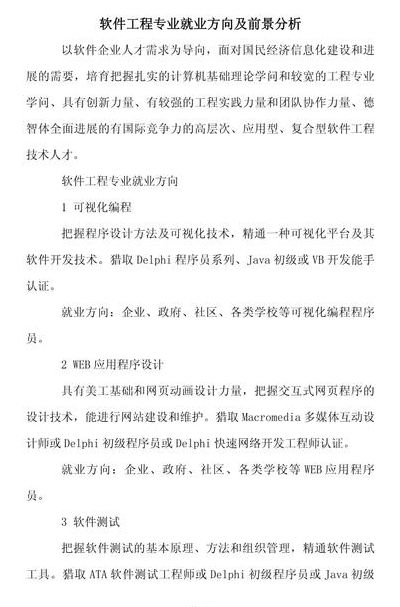 软件工程专业就业方向及前景分析

以软件企业人才需求为导向，面对国民经济信息化建设和进展的需要，培育把握扎实的计算机基础理论学问和较宽的工程专业学问、具有创新力量、有较强的工程实践力量和团队协作力量、德智体全面进展的有国际竞争力的高层次、应用型、复合型软件工程技术人才。

软件工程专业就业方向

1 可视化编程

把握程序设计方法及可视化技术，精通一种可视化平台及其软件开发技术。猎取 Delphi 程序员系列、Java 初级或 VB 开发能手认证。

就业方向：企业、政府、社区、各类学校等可视化编程程序员。

2 WEB 应用程序设计

具有美工基础和网页动画设计力量，把握交互式网页程序的设计技术，能进行网站建设和维护。猎取 Macromedia 多媒体互动设计师或 Delphi 初级程序员或 Delphi 快速网络开发工程师认证。

就业方向：企业、政府、社区、各类学校等 WEB 应用程序员。

3 软件测试

把握软件测试的基本原理、方法和组织管理，精通软件测试工具。猎取 ATA 软件测试工程师或 Delphi 初级程序员或 Java 初级